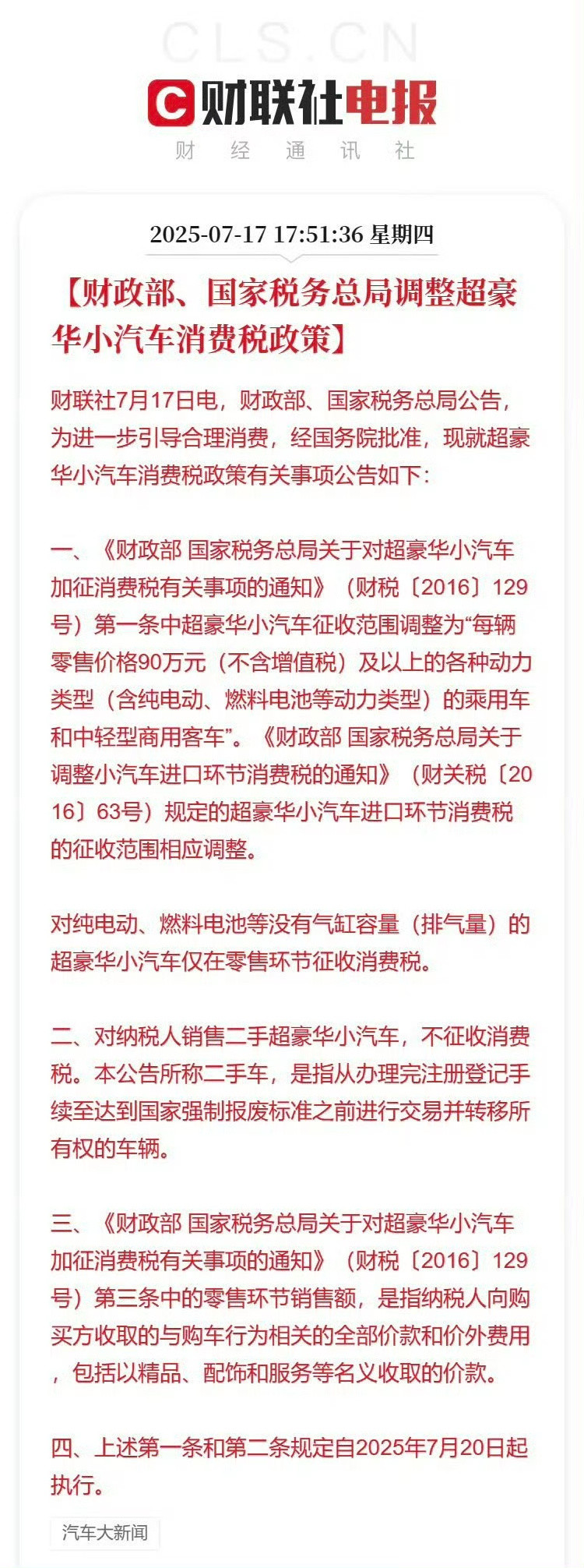 CLS.CN

财联社电报

财 经 通 讯 社

2025-07-17 17:51:36 星期四

【财政部、国家税务总局调整超豪华小汽车消费税政策】

财联社7月17日电，财政部、国家税务总局公告，为进一步引导合理消费，经国务院批准，现就超豪华小汽车消费税政策有关事项公告如下：

一、《财政部 国家税务总局关于对超豪华小汽车加征消费税有关事项的通知》（财税〔2016〕129号）第一条中超豪华小汽车征收范围调整为“每辆零售价格90万元（不含增值税）及以上的各种动力类型（含纯电动、燃料电池等动力类型）的乘用车和中轻型商用客车”。《财政部 国家税务总局关于调整小汽车进口环节消费税的通知》（财关税〔2016〕63号）规定的超豪华小汽车进口环节消费税的征收范围相应调整。

对纯电动、燃料电池等没有气缸容量（排气量）的超豪华小汽车仅在零售环节征收消费税。

二、对纳税人销售二手超豪华小汽车，不征收消费税。本公告所称二手车，是指从办理完注册登记手续至达到国家强制报废标准之前进行交易并转移所有权的车辆。

三、《财政部 国家税务总局关于对超豪华小汽车加征消费税有关事项的通知》（财税〔2016〕129号）第三条中的零售环节销售额，是指纳税人向购买方收取的与购车行为相关的全部价款和价外费用，包括以精品、配饰和服务等名义收取的价款。

四、上述第一条和第二条规定自2025年7月20日起执行。

汽车大新闻